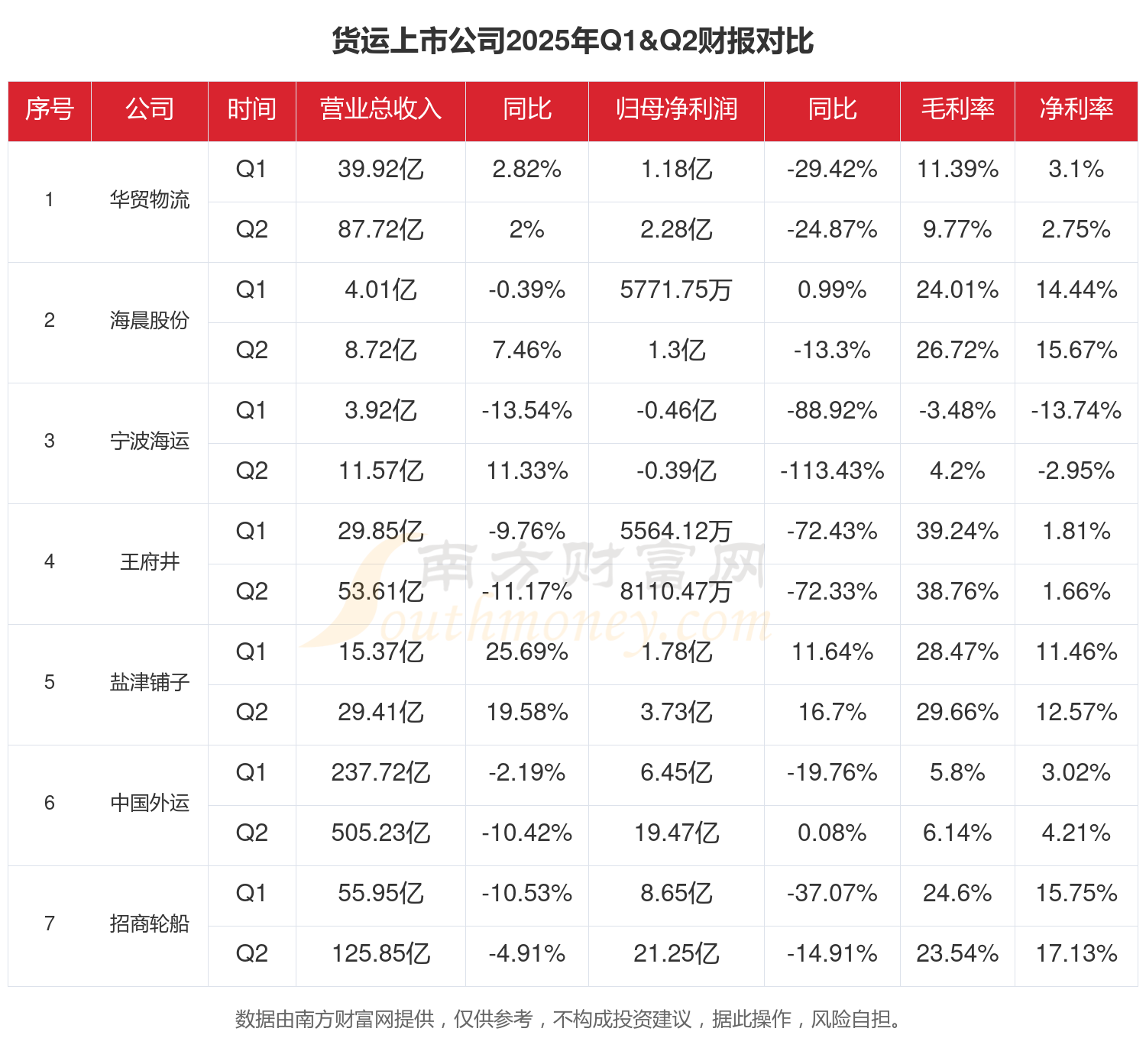 货运上市公司2025年Q1&Q2财报对比

| 序号 | 公司 | 时间 | 营业总收入 | 同比 | 归母净利润 | 同比 | 毛利率 | 净利率 |
|---|---|---|---|---|---|---|---|---|
| 1 | 华贸物流 | Q1 | 39.92亿 | 2.82% | 1.18亿 | -29.42% | 11.39% | 3.1% |
| | | Q2 | 87.72亿 | 2% | 2.28亿 | -24.87% | 9.77% | 2.75% |
| 2 | 海晨股份 | Q1 | 4.01亿 | -0.39% | 5771.75万 | 0.99% | 24.01% | 14.44% |
| | | Q2 | 8.72亿 | 7.46% | 1.3亿 | -13.3% | 26.72% | 15.67% |
| 3 | 宁波海运 | Q1 | 3.92亿 | -13.54% | -0.46亿 | -88.92% | -3.48% | -13.74% |
| | | Q2 | 11.57亿 | 11.33% | -0.39亿 | -113.43% | 4.2% | -2.95% |
| 4 | 王府井 | Q1 | 29.85亿 | -9.76% | 5564.12万 | -72.43% | 39.24% | 1.81% |
| | | Q2 | 53.61亿 | -11.17% | 8110.47万 | -72.33% | 38.76% | 1.66% |
| 5 | 盐津铺子 | Q1 | 15.37亿 | 25.69% | 1.78亿 | 11.64% | 28.47% | 11.46% |
| | | Q2 | 29.41亿 | 19.58% | 3.73亿 | 16.7% | 29.66% | 12.57% |
| 6 | 中国外运 | Q1 | 237.72亿 | -2.19% | 6.45亿 | -19.76% | 5.8% | 3.02% |
| | | Q2 | 505.23亿 | -10.42% | 19.47亿 | 0.08% | 6.14% | 4.21% |
| 7 | 招商轮船 | Q1 | 55.95亿 | -10.53% | 8.65亿 | -37.07% | 24.6% | 15.75% |
| | | Q2 | 125.85亿 | -4.91% | 21.25亿 | -14.91% | 23.54% | 17.13% |

南方财富网 Southmoney.com

数据由南方财富网提供，仅供参考，不构成投资建议，据此操作，风险自担。